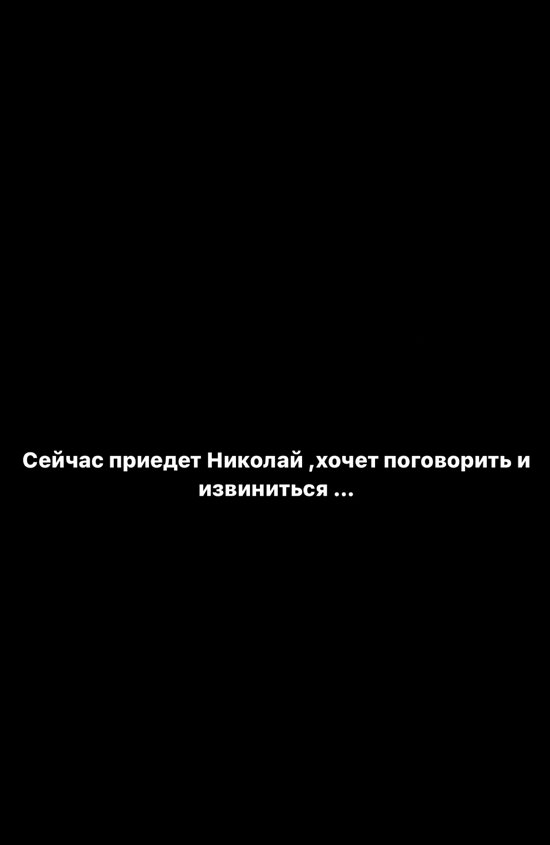 Сейчас приедет Николай ,хочет поговорить и извиниться ...